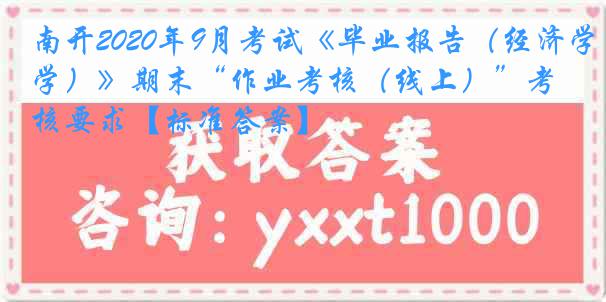 南开2020年9月考试《毕业报告（经济学）》期末“作业考核（线上）”考核要求【标准答案】

获取答案

咨询：yxxt1000